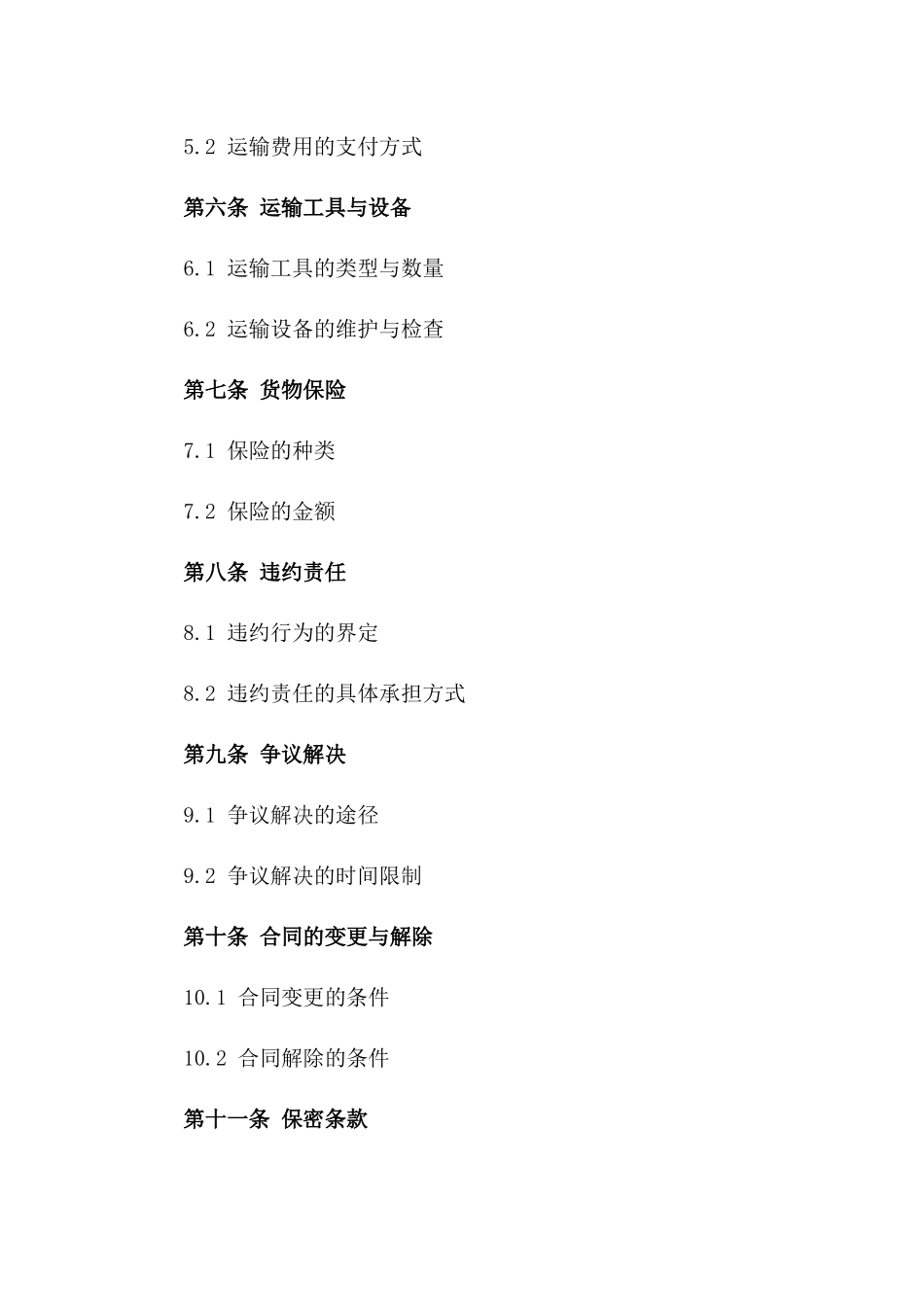 5.2 运输费用的支付方式

第六条 运输工具与设备

6.1 运输工具的类型与数量

6.2 运输设备的维护与检查

第七条 货物保险

7.1 保险的种类

7.2 保险的金额

第八条 违约责任

8.1 违约行为的界定

8.2 违约责任的具体承担方式

第九条 争议解决

9.1 争议解决的途径

9.2 争议解决的时间限制

第十条 合同的变更与解除

10.1 合同变更的条件

10.2 合同解除的条件

第十一条 保密条款